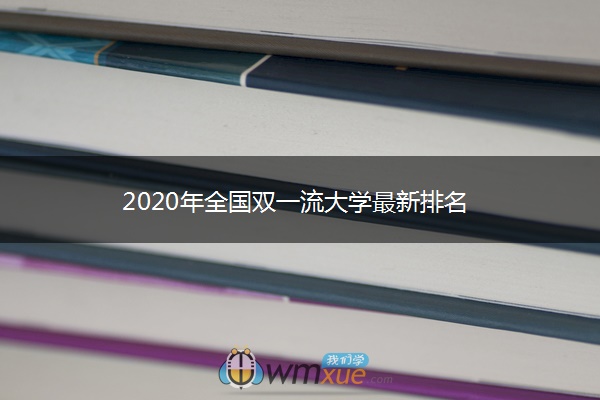 2020年全国双一流大学最新排名

我们学
wmxue.com